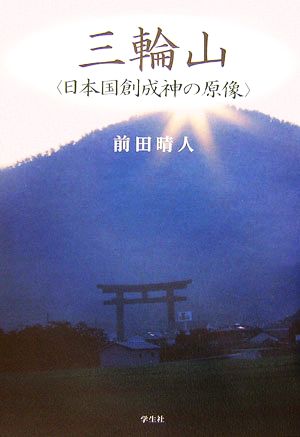 三輪山

〈日本国創成神の原像〉

前田晴人

学生社